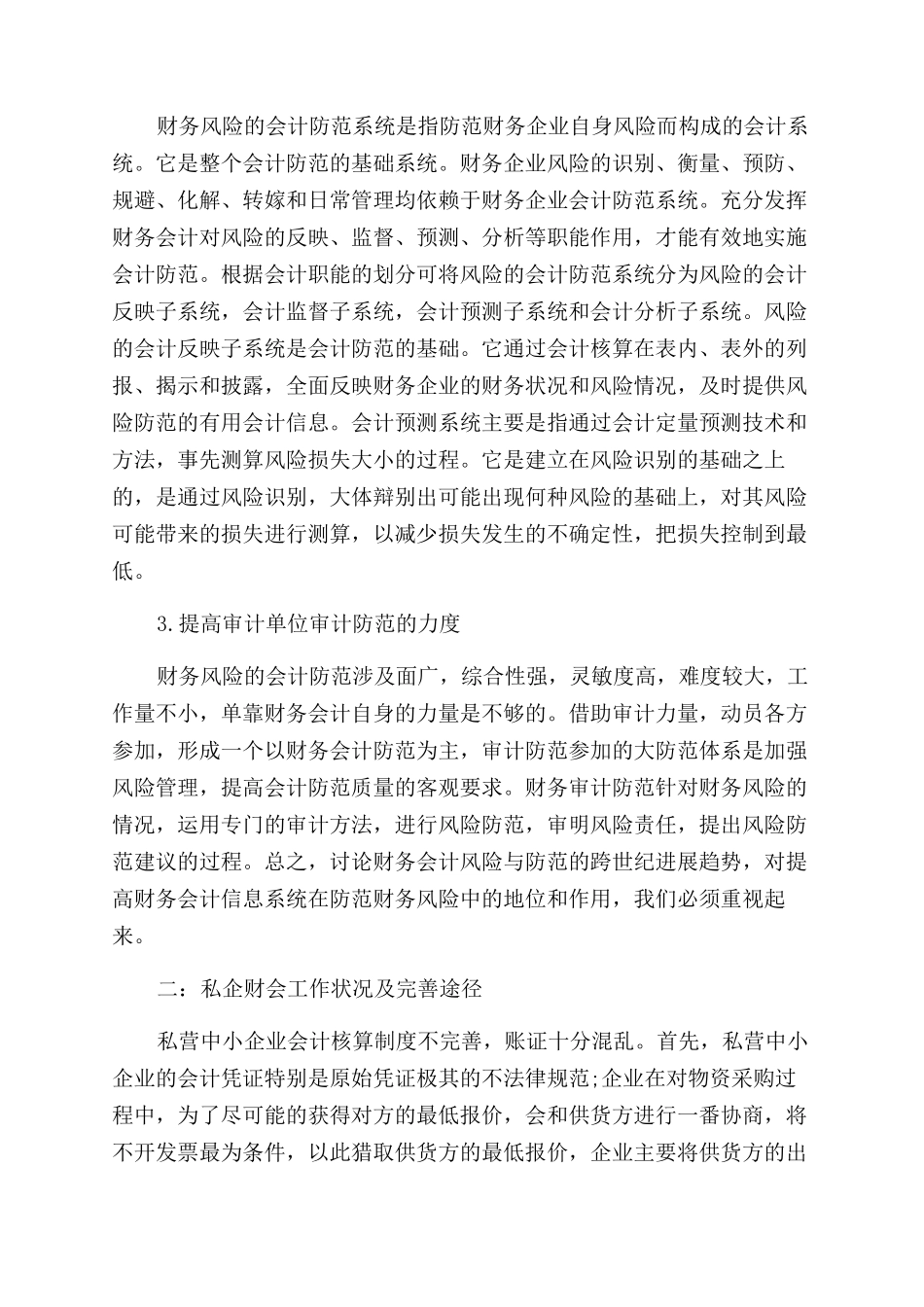 财务风险的会计防范系统是指防范财务企业自身风险而构成的会计系统。它是整个会计防范的基础系统。财务企业风险的识别、衡量、预防、规避、化解、转嫁和日常管理均依赖于财务企业会计防范系统。充分发挥财务会计对风险的反映、监督、预测、分析等职能作用，才能有效地实施会计防范。根据会计职能的划分可将风险的会计防范系统分为风险的会计反映子系统，会计监督子系统，会计预测子系统和会计分析子系统。风险的会计反映子系统是会计防范的基础。它通过会计核算在表内、表外的列报、揭示和披露，全面反映财务企业的财务状况和风险情况，及时提供风险防范的有用会计信息。会计预测系统主要是指通过会计定量预测技术和方法，事先测算风险损失大小的过程。它是建立在风险识别的基础之上的，是通过风险识别，大体辩别出可能出现何种风险的基础上，对其风险可能带来的损失进行测算，以减少损失发生的不确定性，把损失控制到最低。

3.提高审计单位审计防范的力度

财务风险的会计防范涉及面广，综合性强，灵敏度高，难度较大，工作量不小，单靠财务会计自身的力量是不够的。借助审计力量，动员各方参加，形成一个以财务会计防范为主，审计防范参加的大防范体系是加强风险管理，提高会计防范质量的客观要求。财务审计防范针对财务风险的情况，运用专门的审计方法，进行风险防范，审明风险责任，提出风险防范建议的过程。总之，讨论财务会计风险与防范的跨世纪进展趋势，对提高财务会计信息系统在防范财务风险中的地位和作用，我们必须重视起来。

二：私企财会工作状况及完善途径

私营中小企业会计核算制度不完善，账证十分混乱。首先，私营中小企业的会计凭证特别是原始凭证极其的不法律规范;企业在对物资采购过程中，为了尽可能的获得对方的最低报价，会和供货方进行一番协商，将不开发票最为条件，以此猎取供货方的最低报价，企业主要将供货方的出